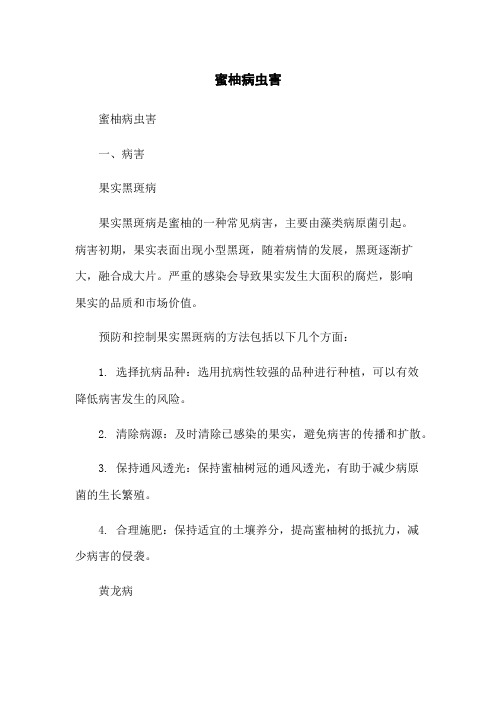 蜜柚病虫害

蜜柚病虫害

一、病害

果实黑斑病

果实黑斑病是蜜柚的一种常见病害，主要由藻类病原菌引起。病害初期，果实表面出现小型黑斑，随着病情的发展，黑斑逐渐扩大，融合成大片。严重的感染会导致果实发生大面积的腐烂，影响果实的品质和市场价值。

预防和控制果实黑斑病的方法包括以下几个方面：

1. 选择抗病品种：选用抗病性较强的品种进行种植，可以有效降低病害发生的风险。

2. 清除病源：及时清除已感染的果实，避免病害的传播和扩散。

3. 保持通风透光：保持蜜柚树冠的通风透光，有助于减少病原菌的生长繁殖。

4. 合理施肥：保持适宜的土壤养分，提高蜜柚树的抵抗力，减少病害的侵袭。

黄龙病